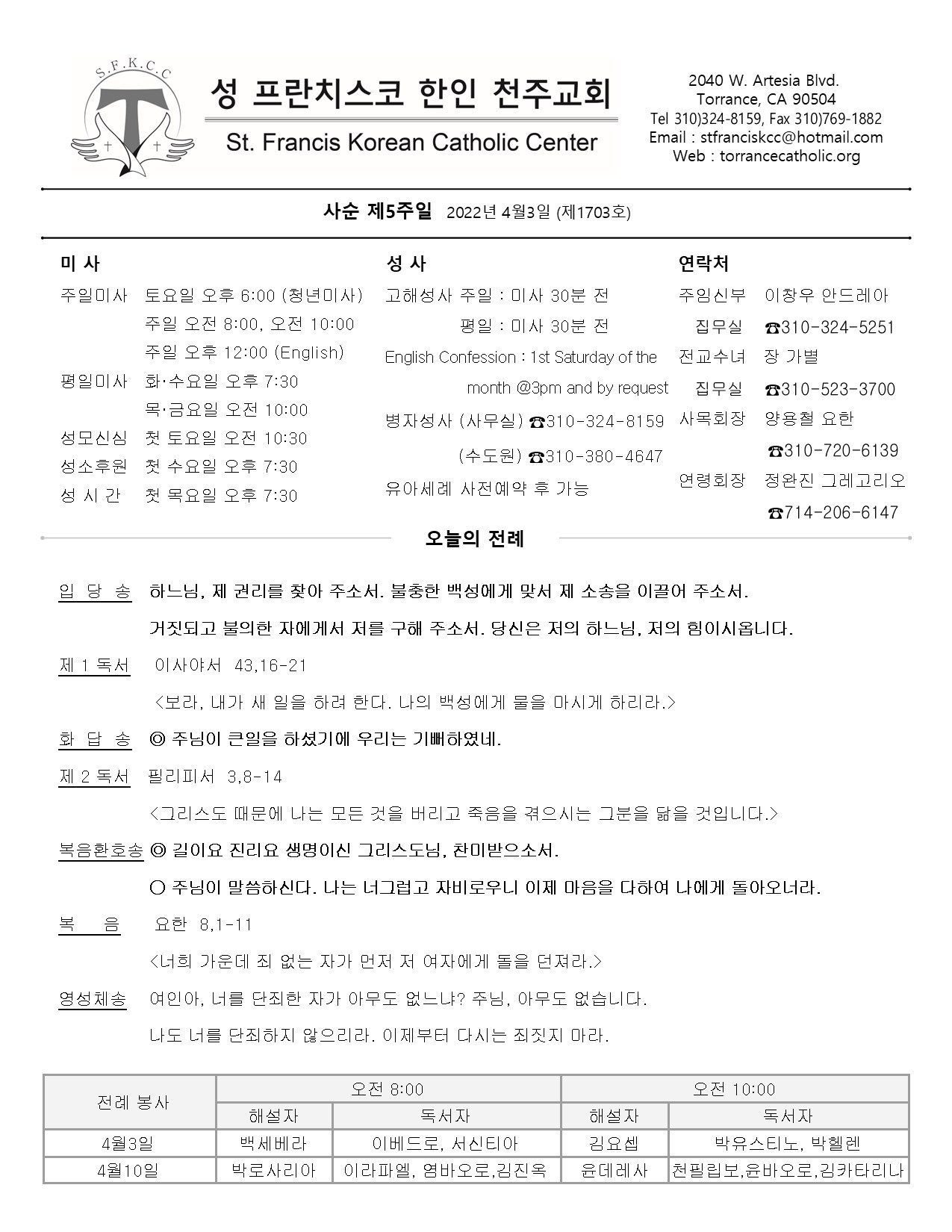 S.F.K.C.C

성 프란치스코 한인 천주교회

St. Francis Korean Catholic Center

2040 W. Artesia Blvd.
Torrance, CA 90504
Tel 310)324-8159, Fax 310)769-1882
Email : stfranciskcc@hotmail.com
Web : torrancecatholic.org

사순 제5주일 2022년 4월3일 (제1703호)

미 사

주일미사 토요일 오후 6:00 (청년미사)
주일 오전 8:00, 오전 10:00
주일 오후 12:00 (English)
평일미사 화·수요일 오후 7:30
목·금요일 오전 10:00
성모신심 첫 토요일 오전 10:30
성소후원 첫 수요일 오후 7:30
성 시 간 첫 목요일 오후 7:30

성 사

고해성사 주일 : 미사 30분 전
평일 : 미사 30분 전
English Confession : 1st Saturday of the month @3pm and by request
병자성사 (사무실) ☎310-324-8159
(수도원) ☎310-380-4647
유아세례 사전예약 후 가능

연락처

주임신부 이창우 안드레아
집무실 ☎310-324-5251
전교수녀 장 가별
집무실 ☎310-523-3700
사목회장 양용철 요한
☎310-720-6139
연령회장 정완진 그레고리오
☎714-206-6147

오늘의 전례

입 당 송 하느님, 제 권리를 찾아 주소서. 불충한 백성에게 맞서 제 소송을 이끌어 주소서.
거짓되고 불의한 자에게서 저를 구해 주소서. 당신은 저의 하느님, 저의 힘이시옵니다.

제 1 독서 이사야서 43,16-21
<보라, 내가 새 일을 하려 한다. 나의 백성에게 물을 마시게 하리라.>

화 답 송 ◎ 주님이 큰일을 하셨기에 우리는 기뻐하였네.

제 2 독서 필리피서 3,8-14
<그리스도 때문에 나는 모든 것을 버리고 죽음을 겪으시는 그분을 닮을 것입니다.>

복음환호송 ◎ 길이요 진리요 생명이신 그리스도님, 찬미받으소서.
○ 주님이 말씀하신다. 나는 너그럽고 자비로우니 이제 마음을 다하여 나에게 돌아오너라.

복 음 요한 8,1-11
<너희 가운데 죄 없는 자가 먼저 저 여자에게 돌을 던져라.>

영성체송 여인아, 너를 단죄한 자가 아무도 없느냐? 주님, 아무도 없습니다.
나도 너를 단죄하지 않으리라. 이제부터 다시는 죄짓지 마라.

| 전례 봉사 | 오전 8:00 | | 오전 10:00 | |
|---|---|---|---|---|
| | 해설자 | 독서자 | 해설자 | 독서자 |
| 4월3일 | 백세베라 | 이베드로, 서신티아 | 김요셉 | 박유스티노, 박헬렌 |
| 4월10일 | 박로사리아 | 이라파엘, 염바오로,김진옥 | 윤데레사 | 천필립보,윤바오로,김카타리나 |